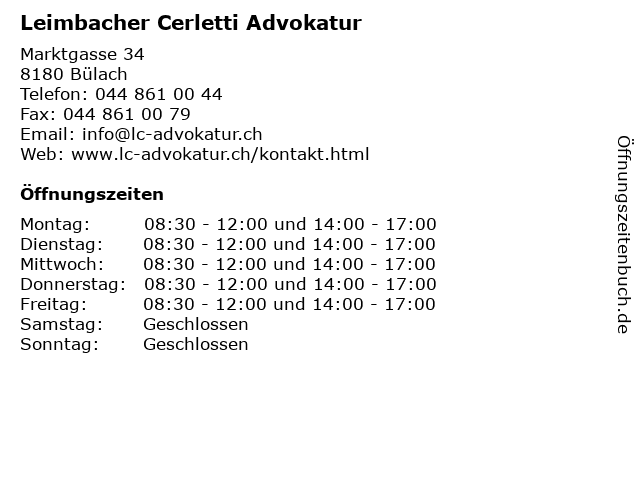 Leimbacher Cerletti Advokatur

Marktgasse 34
8180 Bülach
Telefon: 044 861 00 44
Fax: 044 861 00 79
Email: info@lc-advokatur.ch
Web: www.lc-advokatur.ch/kontakt.html

Öffnungszeiten

| | |
|---|---|
| Montag: | 08:30 - 12:00 und 14:00 - 17:00 |
| Dienstag: | 08:30 - 12:00 und 14:00 - 17:00 |
| Mittwoch: | 08:30 - 12:00 und 14:00 - 17:00 |
| Donnerstag: | 08:30 - 12:00 und 14:00 - 17:00 |
| Freitag: | 08:30 - 12:00 und 14:00 - 17:00 |
| Samstag: | Geschlossen |
| Sonntag: | Geschlossen |

Öffnungszeitenbuch.de